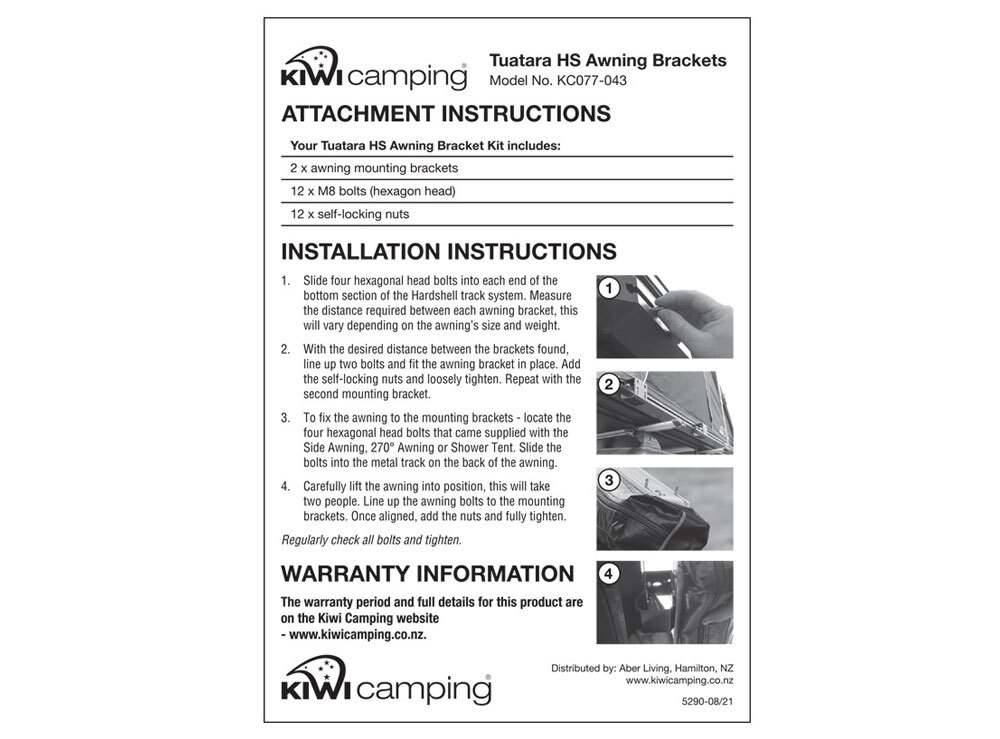 KIWI camping®

Tuatara HS Awning Brackets
Model No. KC077-043

ATTACHMENT INSTRUCTIONS

| Your Tuatara HS Awning Bracket Kit includes: |
|---|
| 2 x awning mounting brackets |
| 12 x M8 bolts (hexagon head) |
| 12 x self-locking nuts |

INSTALLATION INSTRUCTIONS

1. Slide four hexagonal head bolts into each end of the bottom section of the Hardshell track system. Measure the distance required between each awning bracket, this will vary depending on the awning's size and weight.

2. With the desired distance between the brackets found, line up two bolts and fit the awning bracket in place. Add the self-locking nuts and loosely tighten. Repeat with the second mounting bracket.

3. To fix the awning to the mounting brackets - locate the four hexagonal head bolts that came supplied with the Side Awning, 270° Awning or Shower Tent. Slide the bolts into the metal track on the back of the awning.

4. Carefully lift the awning into position, this will take two people. Line up the awning bolts to the mounting brackets. Once aligned, add the nuts and fully tighten.

Regularly check all bolts and tighten.

1

2

3

4

WARRANTY INFORMATION

The warranty period and full details for this product are on the Kiwi Camping website - www.kiwicamping.co.nz.

KIWI camping®

Distributed by: Aber Living, Hamilton, NZ
www.kiwicamping.co.nz

5290-08/21